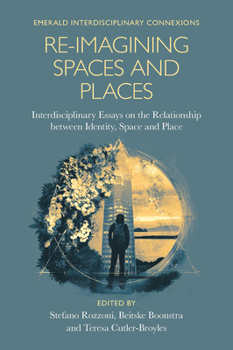 EMERALD INTERDISCIPLINARY CONNEXIONS

RE-IMAGINING SPACES AND PLACES

Interdisciplinary Essays on the Relationship between Identity, Space and Place

EDITED BY
Stefano Rozzoni, Beitske Boonstra and Teresa Cutler-Broyles